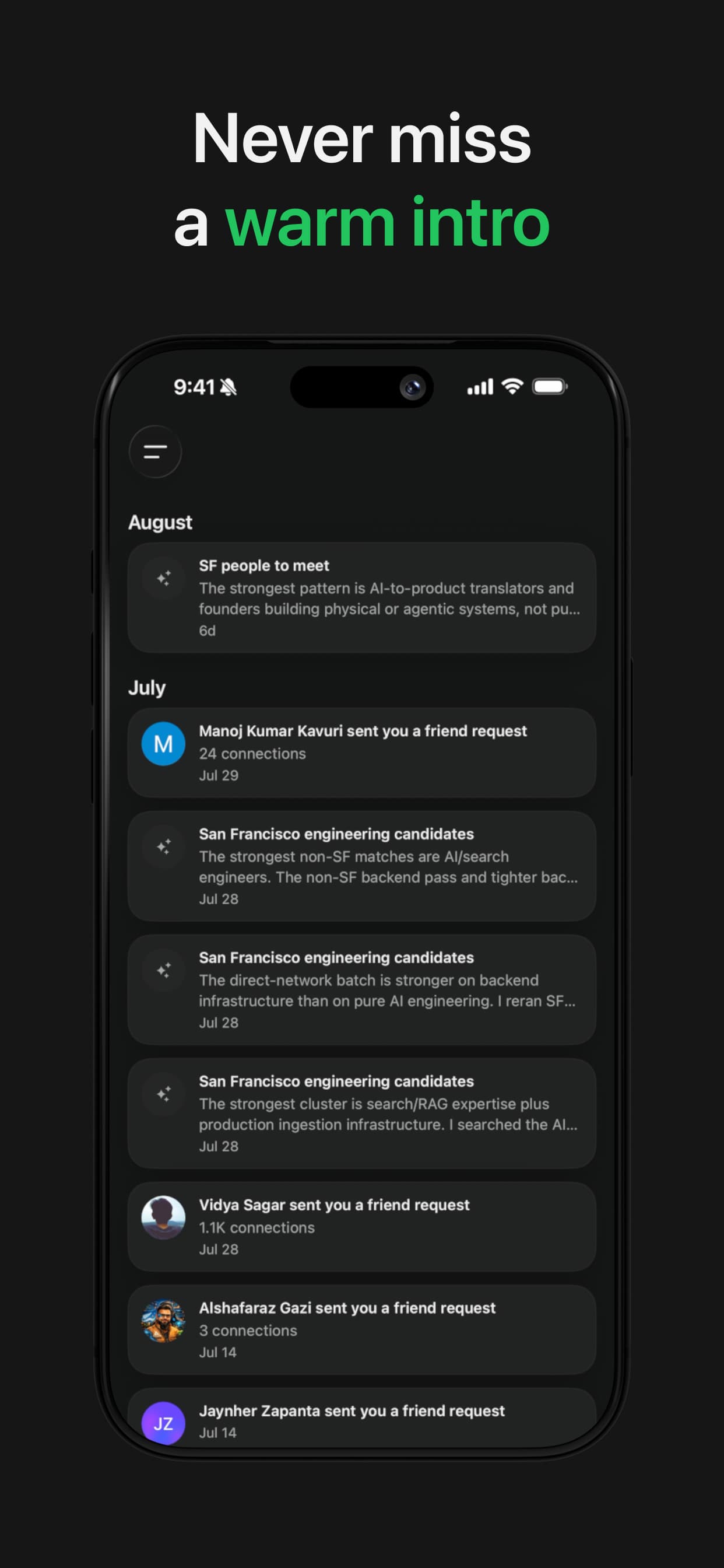 Never miss a warm intro

9:41

August

SF people to meet
The strongest pattern is AI-to-product translators and founders building physical or agentic systems, not pu...
6d

July

M
Manoj Kumar Kavuri sent you a friend request
24 connections
Jul 29

San Francisco engineering candidates
The strongest non-SF matches are AI/search engineers. The non-SF backend pass and tighter bac...
Jul 28

San Francisco engineering candidates
The direct-network batch is stronger on backend infrastructure than on pure AI engineering. I reran SF...
Jul 28

San Francisco engineering candidates
The strongest cluster is search/RAG expertise plus production ingestion infrastructure. I searched the AI...
Jul 28

Vidya Sagar sent you a friend request
1.1K connections
Jul 28

Alshafaraz Gazi sent you a friend request
3 connections
Jul 14

JZ
Jaynher Zapanta sent you a friend request
Jul 14